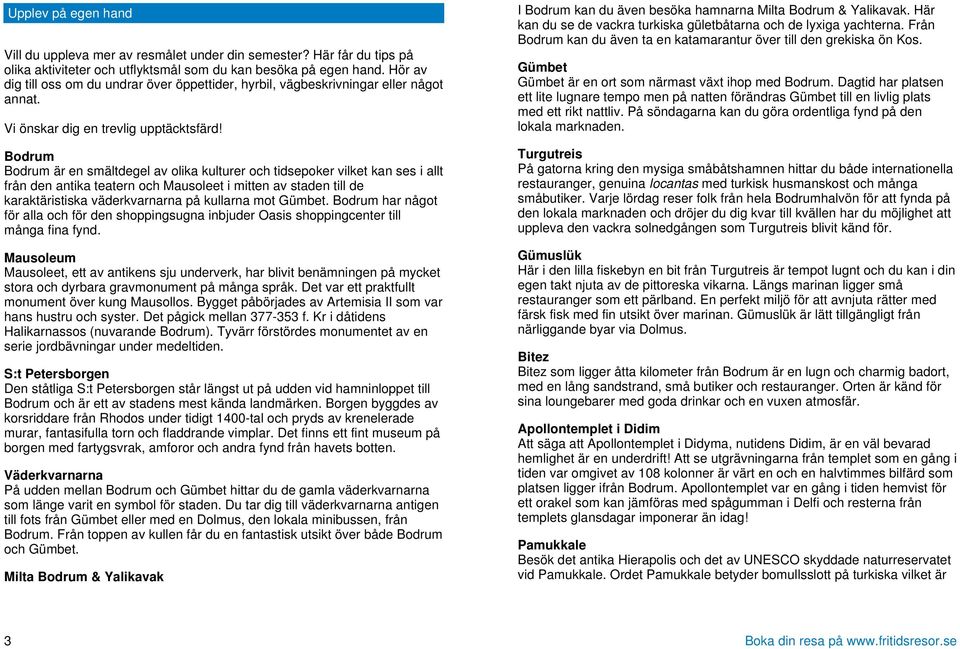 Upplev på egen hand

Vill du uppleva mer av resmålet under din semester? Här får du tips på olika aktiviteter och utflyktsmål som du kan besöka på egen hand. Hör av dig till oss om du undrar över öppettider, hyrbil, vägbeskrivningar eller något annat.

Vi önskar dig en trevlig upptäcktsfärd!

Bodrum
Bodrum är en smältdegel av olika kulturer och tidsepoker vilket kan ses i allt från den antika teatern och Mausoleet i mitten av staden till de karaktäristiska väderkvarnarna på kullarna mot Gümbet. Bodrum har något för alla och för den shoppingsugna inbjuder Oasis shoppingcenter till många fina fynd.

Mausoleum
Mausoleet, ett av antikens sju underverk, har blivit benämningen på mycket stora och dyrbara gravmonument på många språk. Det var ett praktfullt monument över kung Mausollos. Bygget påbörjades av Artemisia II som var hans hustru och syster. Det pågick mellan 377-353 f. Kr i dåtidens Halikarnassos (nuvarande Bodrum). Tyvärr förstördes monumentet av en serie jordbävningar under medeltiden.

S:t Petersborgen
Den ståtliga S:t Petersborgen står längst ut på udden vid hamninloppet till Bodrum och är ett av stadens mest kända landmärken. Borgen byggdes av korsriddare från Rhodos under tidigt 1400-tal och pryds av krenelerade murar, fantasifulla torn och fladdrande vimplar. Det finns ett fint museum på borgen med fartygsvrak, amforor och andra fynd från havets botten.

Väderkvarnarna
På udden mellan Bodrum och Gümbet hittar du de gamla väderkvarnarna som länge varit en symbol för staden. Du tar dig till väderkvarnarna antigen till fots från Gümbet eller med en Dolmus, den lokala minibussen, från Bodrum. Från toppen av kullen får du en fantastisk utsikt över både Bodrum och Gümbet.

Milta Bodrum & Yalikavak
I Bodrum kan du även besöka hamnarna Milta Bodrum & Yalikavak. Här kan du se de vackra turkiska gületbåtarna och de lyxiga yachterna. Från Bodrum kan du även ta en katamarantur över till den grekiska ön Kos.

Gümbet
Gümbet är en ort som närmast växt ihop med Bodrum. Dagtid har platsen ett lite lugnare tempo men på natten förändras Gümbet till en livlig plats med ett rikt nattliv. På söndagarna kan du göra ordentliga fynd på den lokala marknaden.

Turgutreis
På gatorna kring den mysiga småbåtshamnen hittar du både internationella restauranger, genuina locantas med turkisk husmanskost och många småbutiker. Varje lördag reser folk från hela Bodrumhalvön för att fynda på den lokala marknaden och dröjer du dig kvar till kvällen har du möjlighet att uppleva den vackra solnedgången som Turgutreis blivit känd för.

Gümuslük
Här i den lilla fiskebyn en bit från Turgutreis är tempot lugnt och du kan i din egen takt njuta av de pittoreska vikarna. Längs marinan ligger små restauranger som ett pärlband. En perfekt miljö för att avnjuta rätter med färsk fisk med fin utsikt över marinan. Gümuslük är lätt tillgängligt från närliggande byar via Dolmus.

Bitez
Bitez som ligger åtta kilometer från Bodrum är en lugn och charmig badort, med en lång sandstrand, små butiker och restauranger. Orten är känd för sina loungebarer med goda drinkar och en vuxen atmosfär.

Apollontemplet i Didim
Att säga att Apollontemplet i Didyma, nutidens Didim, är en väl bevarad hemlighet är en underdrift! Att se utgrävningarna från templet som en gång i tiden var omgivet av 108 kolonner är värt en och en halvtimmes bilfärd som platsen ligger ifrån Bodrum. Apollontemplet var en gång i tiden hemvist för ett orakel som kan jämföras med spågumman i Delfi och resterna från templets glansdagar imponerar än idag!

Pamukkale
Besök det antika Hierapolis och det av UNESCO skyddade naturreservatet vid Pamukkale. Ordet Pamukkale betyder bomullsslott på turkiska vilket är

3

Boka din resa på www.fritidsresor.se